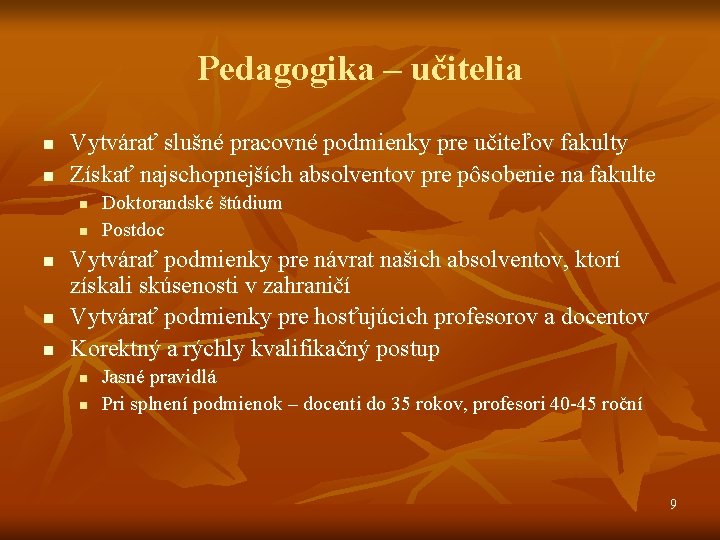 Pedagogika – učitelia

- Vytvárať slušné pracovné podmienky pre učiteľov fakulty
- Získať najschopnejších absolventov pre pôsobenie na fakulte
  - Doktorandské štúdium
  - Postdoc
- Vytvárať podmienky pre návrat našich absolventov, ktorí získali skúsenosti v zahraničí
- Vytvárať podmienky pre hosťujúcich profesorov a docentov
- Korektný a rýchly kvalifikačný postup
  - Jasné pravidlá
  - Pri splnení podmienok – docenti do 35 rokov, profesori 40-45 roční

9